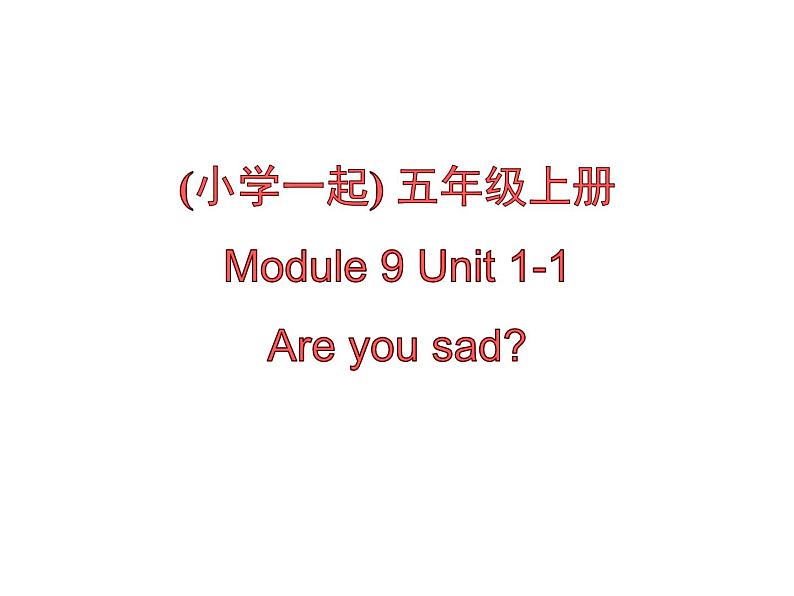 (小学一起) 五年级上册

Module 9 Unit 1-1

Are you sad?